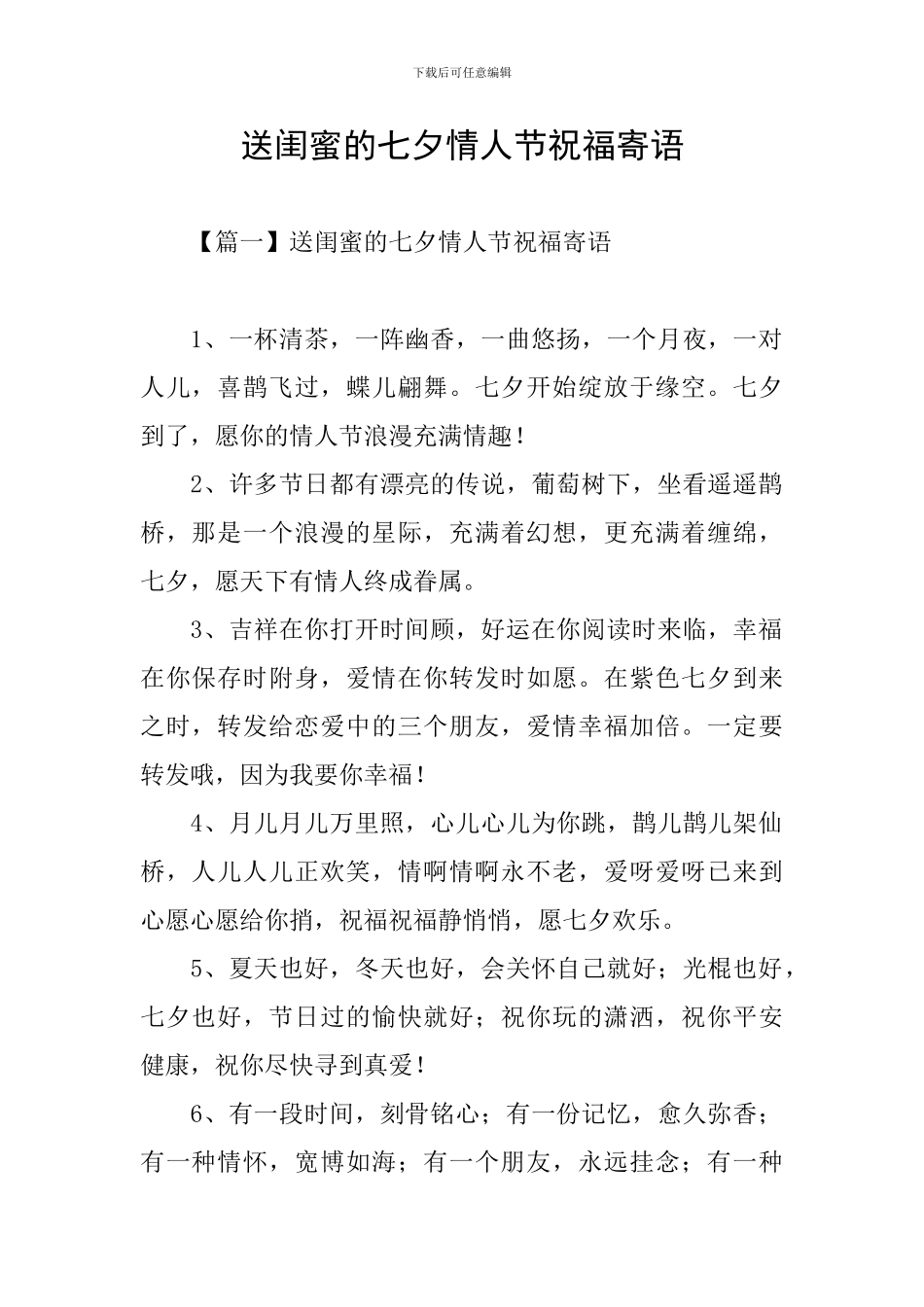 下载后可任意编辑

送闺蜜的七夕情人节祝福寄语

【篇一】送闺蜜的七夕情人节祝福寄语

1、一杯清茶，一阵幽香，一曲悠扬，一个月夜，一对人儿，喜鹊飞过，蝶儿翩舞。七夕开始绽放于缘空。七夕到了，愿你的情人节浪漫充满情趣！

2、许多节日都有漂亮的传说，葡萄树下，坐看遥遥鹊桥，那是一个浪漫的星际，充满着幻想，更充满着缠绵，七夕，愿天下有情人终成眷属。

3、吉祥在你打开时间顾，好运在你阅读时来临，幸福在你保存时附身，爱情在你转发时如愿。在紫色七夕到来之时，转发给恋爱中的三个朋友，爱情幸福加倍。一定要转发哦，因为我要你幸福！

4、月儿月儿万里照，心儿心儿为你跳，鹊儿鹊儿架仙桥，人儿人儿正欢笑，情啊情啊永不老，爱呀爱呀已来到心愿心愿给你捎，祝福祝福静悄悄，愿七夕欢乐。

5、夏天也好，冬天也好，会关怀自己就好；光棍也好，七夕也好，节日过的愉快就好；祝你玩的潇洒，祝你平安健康，祝你尽快寻到真爱！

6、有一段时间，刻骨铭心；有一份记忆，愈久弥香；有一种情怀，宽博如海；有一个朋友，永远挂念；有一种